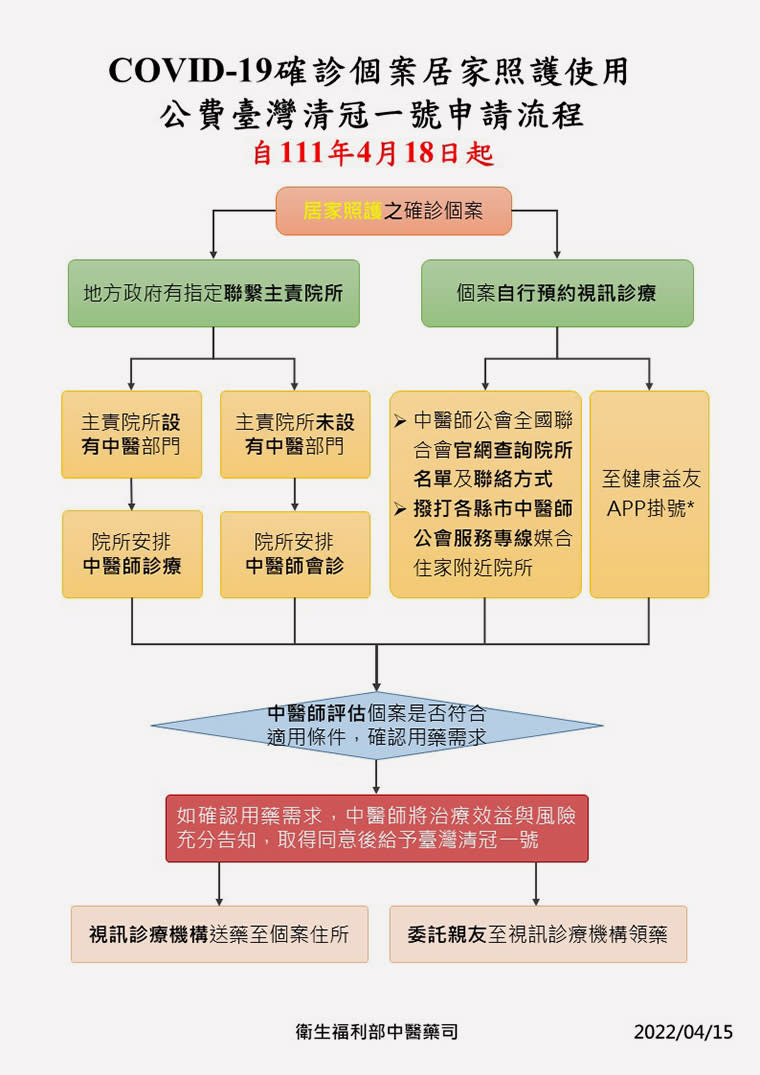 COVID-19確診個案居家照護使用
公費臺灣清冠一號申請流程
自111年4月18日起

居家照護之確診個案

地方政府有指定聯繫主責院所

個案自行預約視訊診療

主責院所設有中醫部門

主責院所未設有中醫部門

➢ 中醫師公會全國聯合會官網查詢院所名單及聯絡方式
➢ 撥打各縣市中醫師公會服務專線媒合住家附近院所

至健康益友APP掛號*

院所安排中醫師診療

院所安排中醫師會診

中醫師評估個案是否符合適用條件，確認用藥需求

如確認用藥需求，中醫師將治療效益與風險充分告知，取得同意後給予臺灣清冠一號

視訊診療機構送藥至個案住所

委託親友至視訊診療機構領藥

衛生福利部中醫藥司

2022/04/15